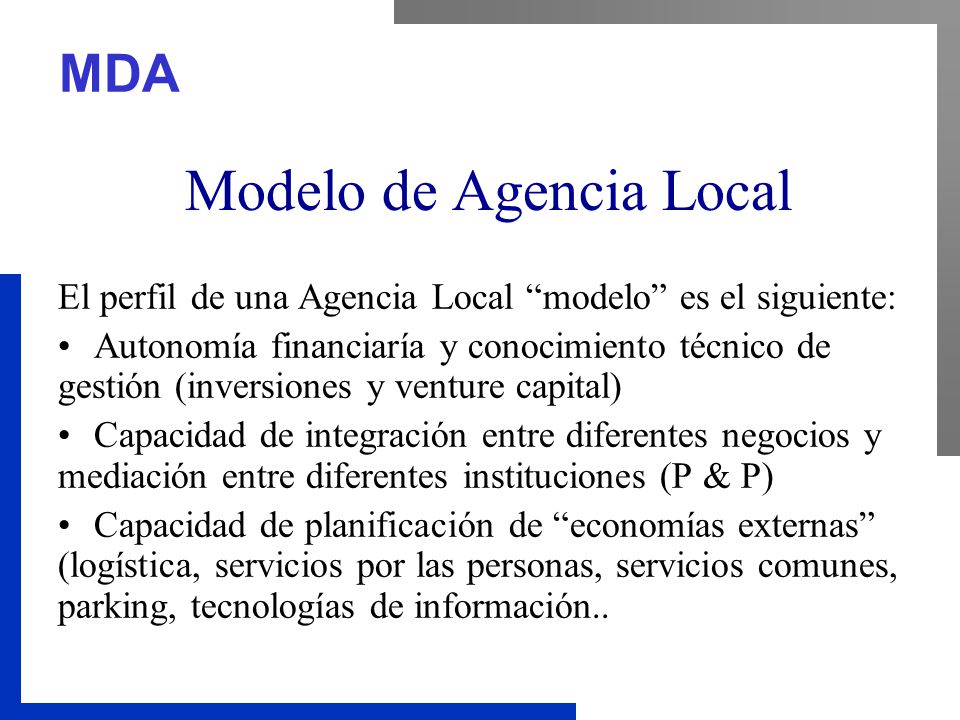 MDA

Modelo de Agencia Local

El perfil de una Agencia Local “modelo” es el siguiente:

• Autonomía financiaría y conocimiento técnico de gestión (inversiones y venture capital)

• Capacidad de integración entre diferentes negocios y mediación entre diferentes instituciones (P & P)

• Capacidad de planificación de “economías externas” (logística, servicios por las personas, servicios comunes, parking, tecnologías de información..